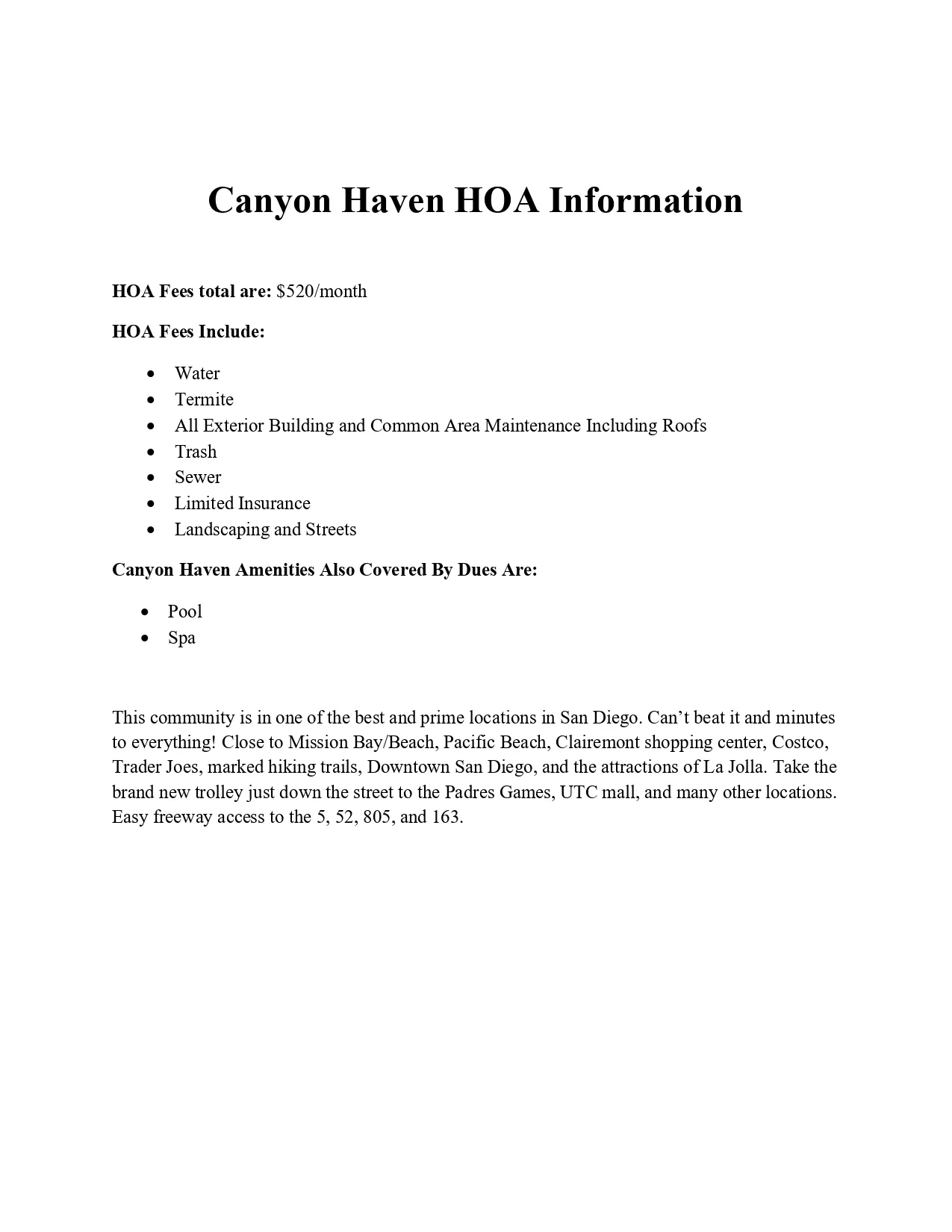 Canyon Haven HOA Information

HOA Fees total are: $520/month

HOA Fees Include:

• Water
• Termite
• All Exterior Building and Common Area Maintenance Including Roofs
• Trash
• Sewer
• Limited Insurance
• Landscaping and Streets

Canyon Haven Amenities Also Covered By Dues Are:

• Pool
• Spa

This community is in one of the best and prime locations in San Diego. Can't beat it and minutes to everything! Close to Mission Bay/Beach, Pacific Beach, Clairemont shopping center, Costco, Trader Joes, marked hiking trails, Downtown San Diego, and the attractions of La Jolla. Take the brand new trolley just down the street to the Padres Games, UTC mall, and many other locations. Easy freeway access to the 5, 52, 805, and 163.